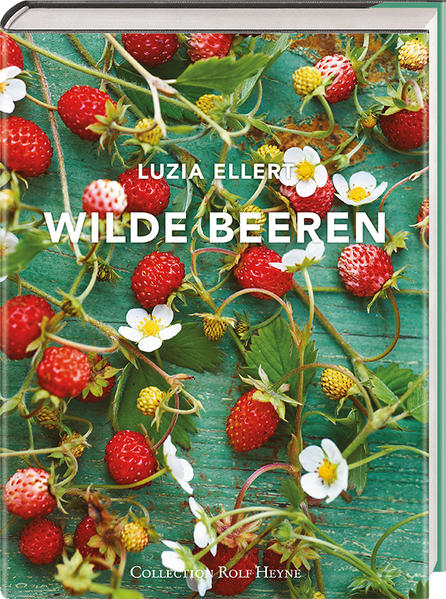 LUZIA ELLERT

WILDE BEEREN

COLLECTION ROLF HEYNE